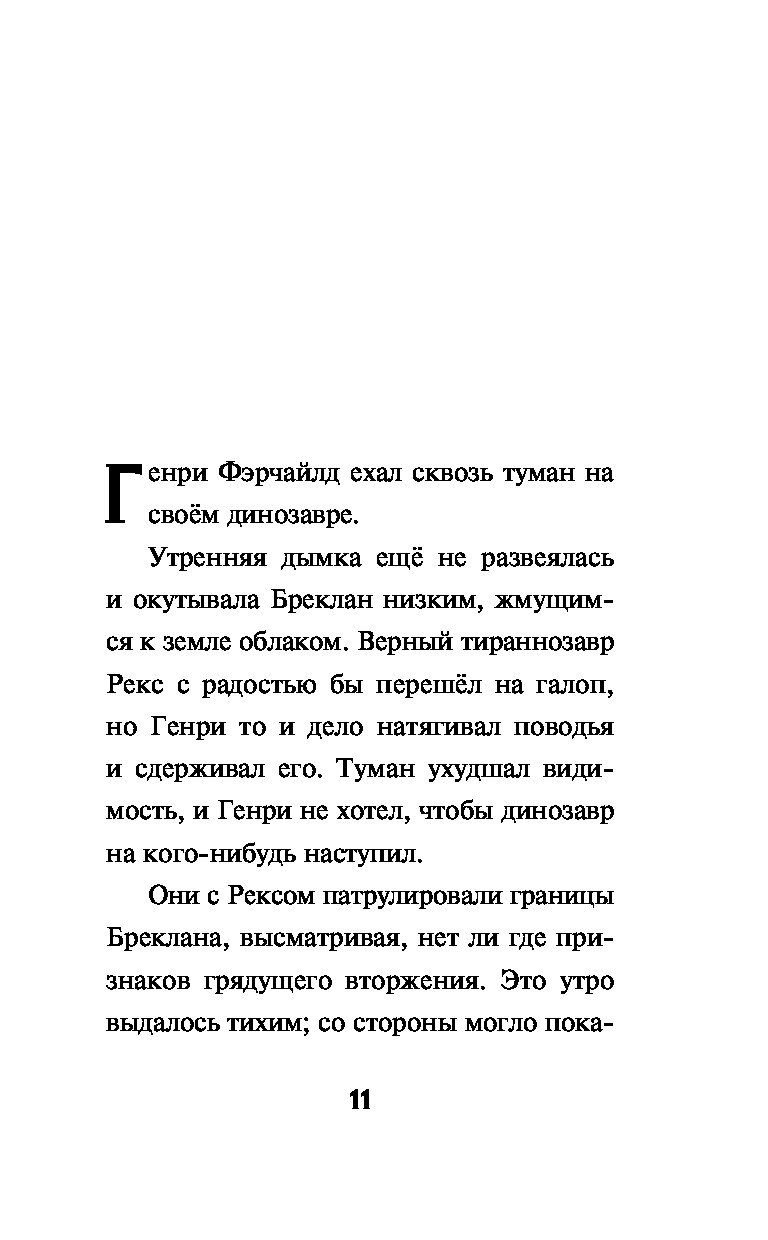 Генри Фэрчайлд ехал сквозь туман на своём динозавре.

Утренняя дымка ещё не развеялась и окутывала Бреклан низким, жмущимся к земле облаком. Верный тираннозавр Рекс с радостью бы перешёл на галоп, но Генри то и дело натягивал поводья и сдерживал его. Туман ухудшал видимость, и Генри не хотел, чтобы динозавр на кого-нибудь наступил.

Они с Рексом патрулировали границы Бреклана, высматривая, нет ли где признаков грядущего вторжения. Это утро выдалось тихим; со стороны могло пока-

11